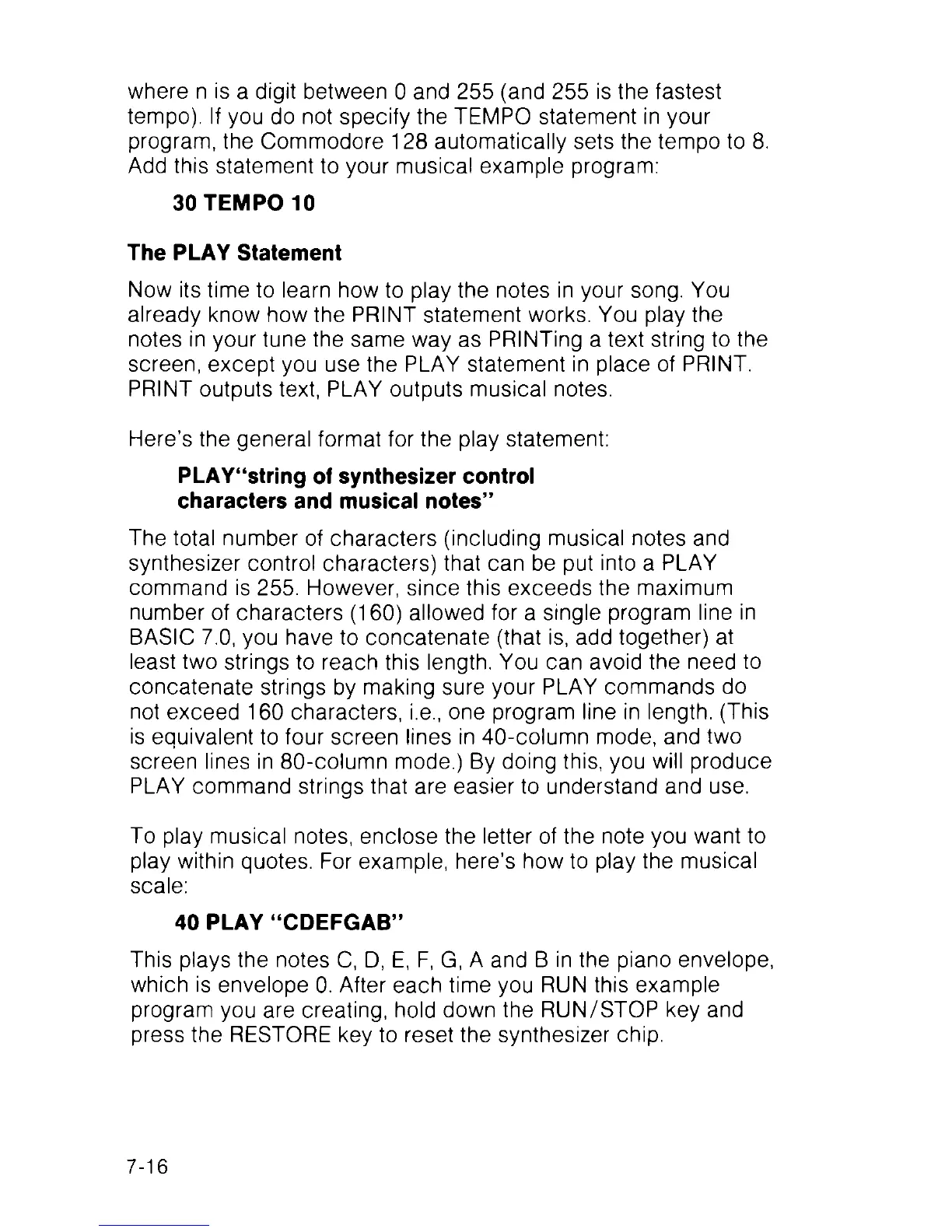 where n is a digit between 0 and 255 (and 255 is the fastest tempo). If you do not specify the TEMPO statement in your program, the Commodore 128 automatically sets the tempo to 8. Add this statement to your musical example program:

30 TEMPO 10

The PLAY Statement

Now its time to learn how to play the notes in your song. You already know how the PRINT statement works. You play the notes in your tune the same way as PRINTing a text string to the screen, except you use the PLAY statement in place of PRINT. PRINT outputs text, PLAY outputs musical notes.

Here's the general format for the play statement:

PLAY"string of synthesizer control characters and musical notes"

The total number of characters (including musical notes and synthesizer control characters) that can be put into a PLAY command is 255. However, since this exceeds the maximum number of characters (160) allowed for a single program line in BASIC 7.0, you have to concatenate (that is, add together) at least two strings to reach this length. You can avoid the need to concatenate strings by making sure your PLAY commands do not exceed 160 characters, i.e., one program line in length. (This is equivalent to four screen lines in 40-column mode, and two screen lines in 80-column mode.) By doing this, you will produce PLAY command strings that are easier to understand and use.

To play musical notes, enclose the letter of the note you want to play within quotes. For example, here's how to play the musical scale:

40 PLAY "CDEFGAB"

This plays the notes C, D, E, F, G, A and B in the piano envelope, which is envelope 0. After each time you RUN this example program you are creating, hold down the RUN/STOP key and press the RESTORE key to reset the synthesizer chip.

7-16